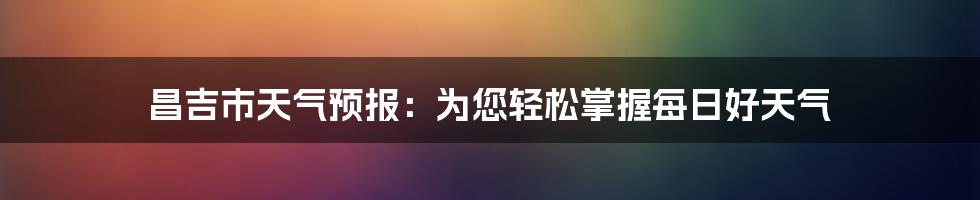 昌吉市天气预报：为您轻松掌握每日好天气